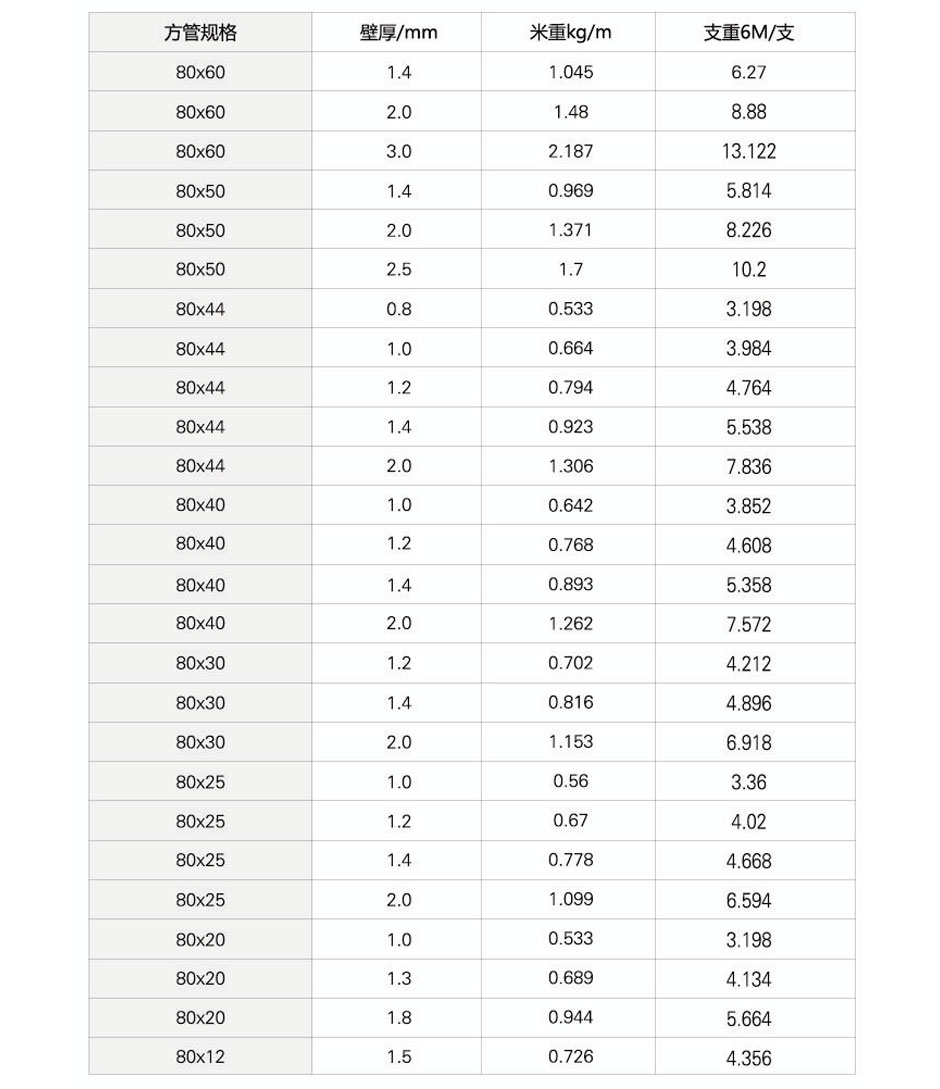 | 方管规格 | 壁厚/mm | 米重kg/m | 支重6M/支 |
|---|---|---|---|
| 80x60 | 1.4 | 1.045 | 6.27 |
| 80x60 | 2.0 | 1.48 | 8.88 |
| 80x60 | 3.0 | 2.187 | 13.122 |
| 80x50 | 1.4 | 0.969 | 5.814 |
| 80x50 | 2.0 | 1.371 | 8.226 |
| 80x50 | 2.5 | 1.7 | 10.2 |
| 80x44 | 0.8 | 0.533 | 3.198 |
| 80x44 | 1.0 | 0.664 | 3.984 |
| 80x44 | 1.2 | 0.794 | 4.764 |
| 80x44 | 1.4 | 0.923 | 5.538 |
| 80x44 | 2.0 | 1.306 | 7.836 |
| 80x40 | 1.0 | 0.642 | 3.852 |
| 80x40 | 1.2 | 0.768 | 4.608 |
| 80x40 | 1.4 | 0.893 | 5.358 |
| 80x40 | 2.0 | 1.262 | 7.572 |
| 80x30 | 1.2 | 0.702 | 4.212 |
| 80x30 | 1.4 | 0.816 | 4.896 |
| 80x30 | 2.0 | 1.153 | 6.918 |
| 80x25 | 1.0 | 0.56 | 3.36 |
| 80x25 | 1.2 | 0.67 | 4.02 |
| 80x25 | 1.4 | 0.778 | 4.668 |
| 80x25 | 2.0 | 1.099 | 6.594 |
| 80x20 | 1.0 | 0.533 | 3.198 |
| 80x20 | 1.3 | 0.689 | 4.134 |
| 80x20 | 1.8 | 0.944 | 5.664 |
| 80x12 | 1.5 | 0.726 | 4.356 |